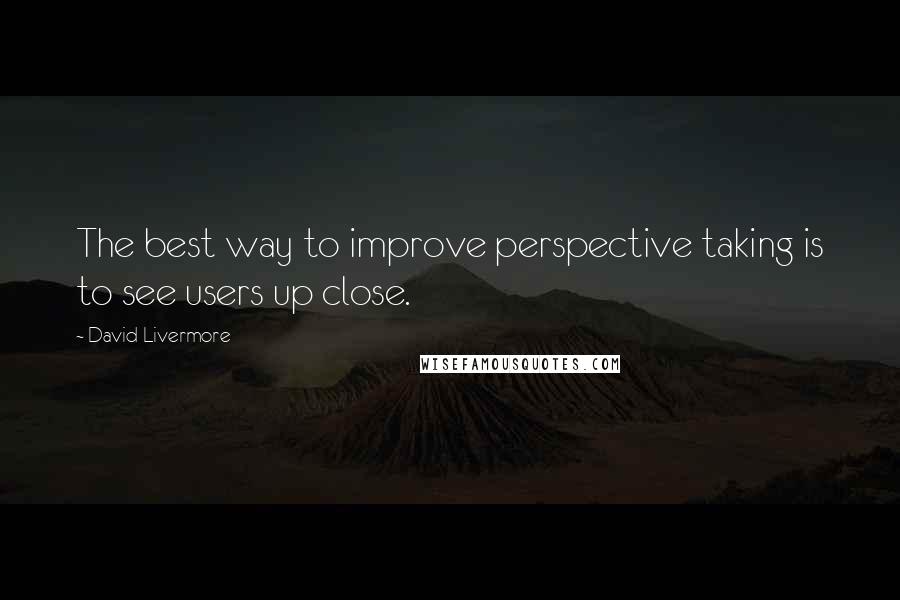 The best way to improve perspective taking is to see users up close.

- David Livermore

WISEFAMOUSQUOTES.COM